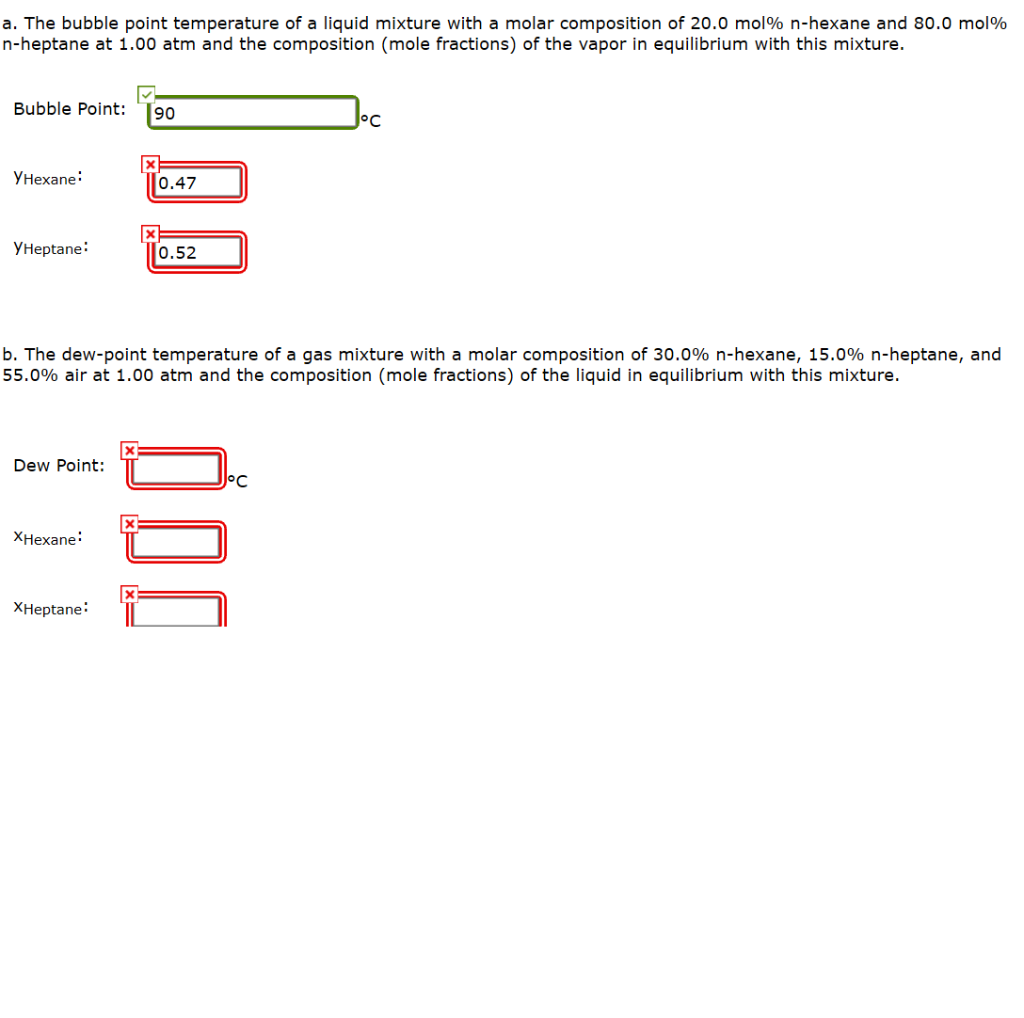 a. The bubble point temperature of a liquid mixture with a molar composition of 20.0 mol% n-hexane and 80.0 mol% n-heptane at 1.00 atm and the composition (mole fractions) of the vapor in equilibrium with this mixture.

Bubble Point: 90 °C

$y_{Hexane}$: 0.47

$y_{Heptane}$: 0.52

b. The dew-point temperature of a gas mixture with a molar composition of 30.0% n-hexane, 15.0% n-heptane, and 55.0% air at 1.00 atm and the composition (mole fractions) of the liquid in equilibrium with this mixture.

Dew Point: °C

$x_{Hexane}$:

$x_{Heptane}$: